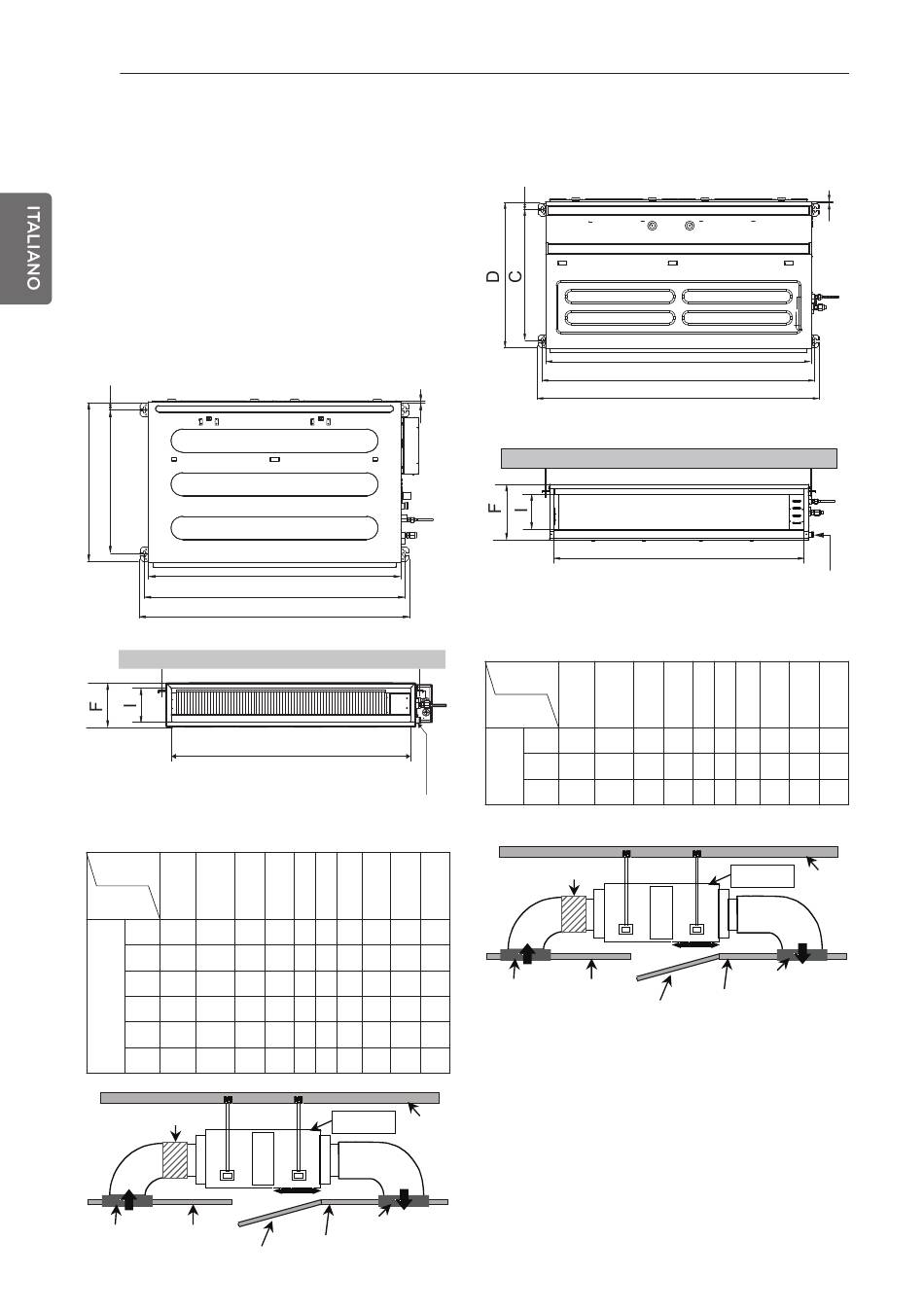 ITALIANO

D
C

F
I

F
I